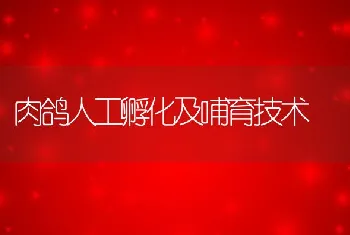 肉鸽人工孵化及哺育技术